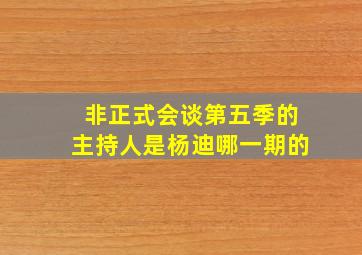 非正式会谈第五季的
主持人是杨迪哪一期的